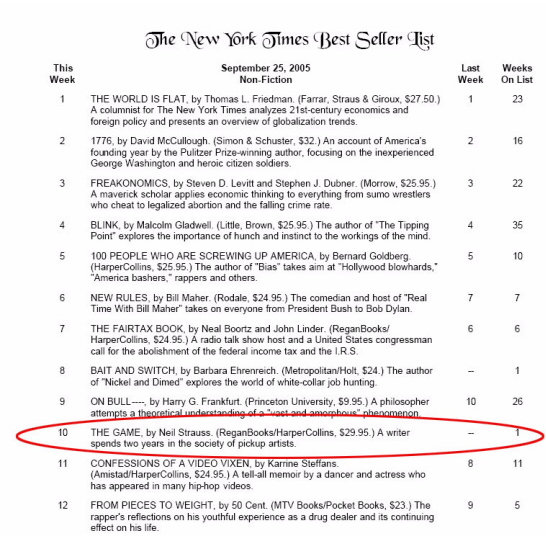 The New York Times Best Seller List

| This Week | September 25, 2005 Non-Fiction | Last Week | Weeks On List |
|---|---|---|---|
| 1 | THE WORLD IS FLAT, by Thomas L. Friedman. (Farrar, Straus & Giroux, $27.50.) A columnist for The New York Times analyzes 21st-century economics and foreign policy and presents an overview of globalization trends. | 1 | 23 |
| 2 | 1776, by David McCullough. (Simon & Schuster, $32.) An account of America's founding year by the Pulitzer Prize-winning author, focusing on the inexperienced George Washington and heroic citizen soldiers. | 2 | 16 |
| 3 | FREAKONOMICS, by Steven D. Levitt and Stephen J. Dubner. (Morrow, $25.95.) A maverick scholar applies economic thinking to everything from sumo wrestlers who cheat to legalized abortion and the falling crime rate. | 3 | 22 |
| 4 | BLINK, by Malcolm Gladwell. (Little, Brown, $25.95.) The author of "The Tipping Point" explores the importance of hunch and instinct to the workings of the mind. | 4 | 35 |
| 5 | 100 PEOPLE WHO ARE SCREWING UP AMERICA, by Bernard Goldberg. (HarperCollins, $25.95.) The author of "Bias" takes aim at "Hollywood blowhards," "America bashers," rappers and others. | 5 | 10 |
| 6 | NEW RULES, by Bill Maher. (Rodale, $24.95.) The comedian and host of "Real Time With Bill Maher" takes on everyone from President Bush to Bob Dylan. | 7 | 7 |
| 7 | THE FAIRTAX BOOK, by Neal Boortz and John Linder. (ReganBooks/ HarperCollins, $24.95.) A radio talk show host and a United States congressman call for the abolishment of the federal income tax and the I.R.S. | 6 | 6 |
| 8 | BAIT AND SWITCH, by Barbara Ehrenreich. (Metropolitan/Holt, $24.) The author of "Nickel and Dimed" explores the world of white-collar job hunting. | -- | 1 |
| 9 | ON BULL----, by Harry G. Frankfurt. (Princeton University, $9.95.) A philosopher attempts a theoretical understanding of a "vast and amorphous" phenomenon. | 10 | 26 |
| 10 | THE GAME, by Neil Strauss. (ReganBooks/HarperCollins, $29.95.) A writer spends two years in the society of pickup artists. | -- | 1 |
| 11 | CONFESSIONS OF A VIDEO VIXEN, by Karrine Steffans. (Amistad/HarperCollins, $24.95.) A tell-all memoir by a dancer and actress who has appeared in many hip-hop videos. | 8 | 11 |
| 12 | FROM PIECES TO WEIGHT, by 50 Cent. (MTV Books/Pocket Books, $23.) The rapper's reflections on his youthful experience as a drug dealer and its continuing effect on his life. | 9 | 5 |